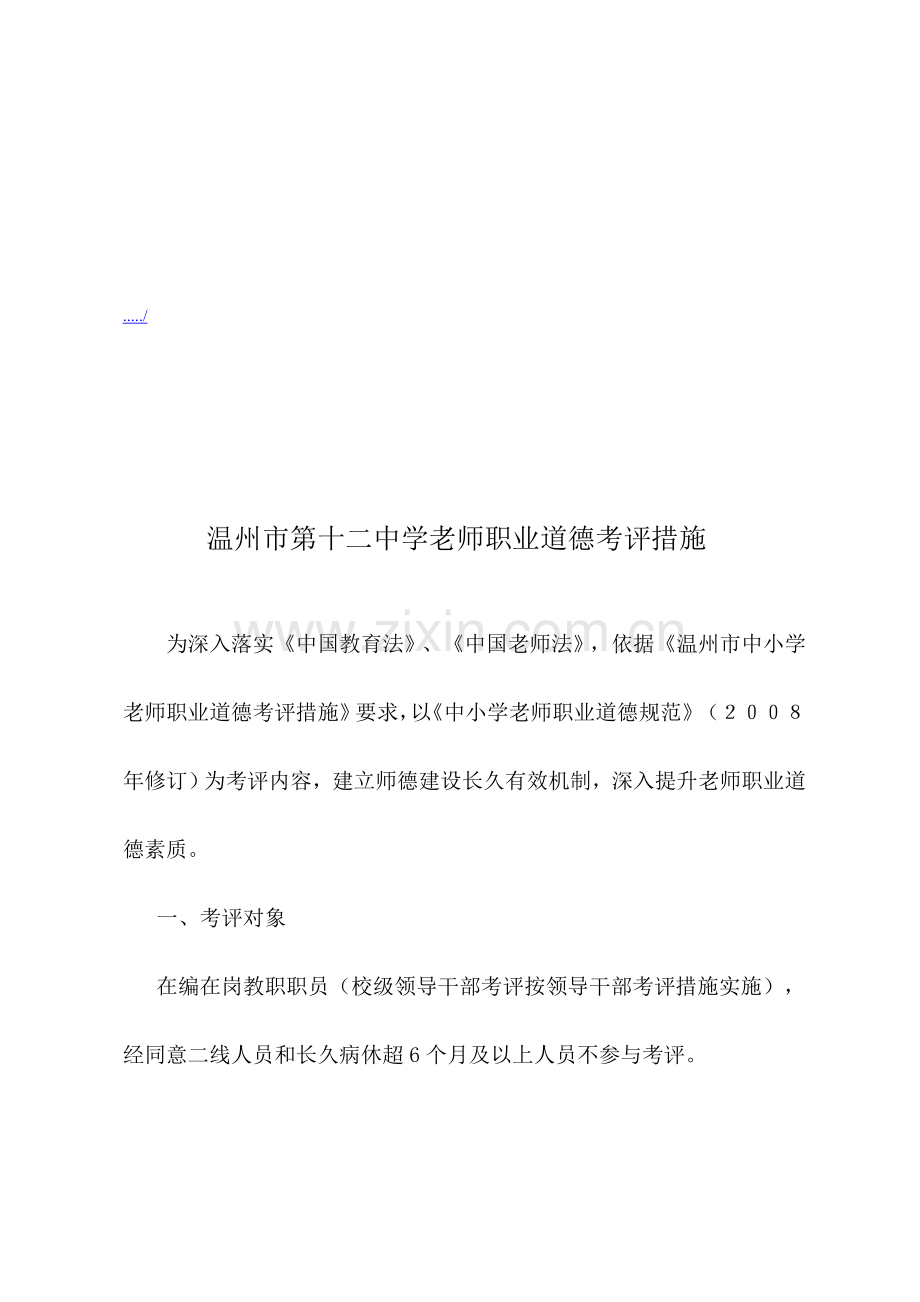 ...../

温州市第十二中学老师职业道德考评措施

www.zixin.com.cn

为深入落实《中国教育法》、《中国老师法》，依据《温州市中小学老师职业道德考评措施》要求，以《中小学老师职业道德规范》（２００８年修订）为考评内容，建立师德建设长久有效机制，深入提升老师职业道德素质。

一、考评对象

在编在岗教职职员（校级领导干部考评按领导干部考评措施实施），经同意二线人员和长久病休超６个月及以上人员不参与考评。